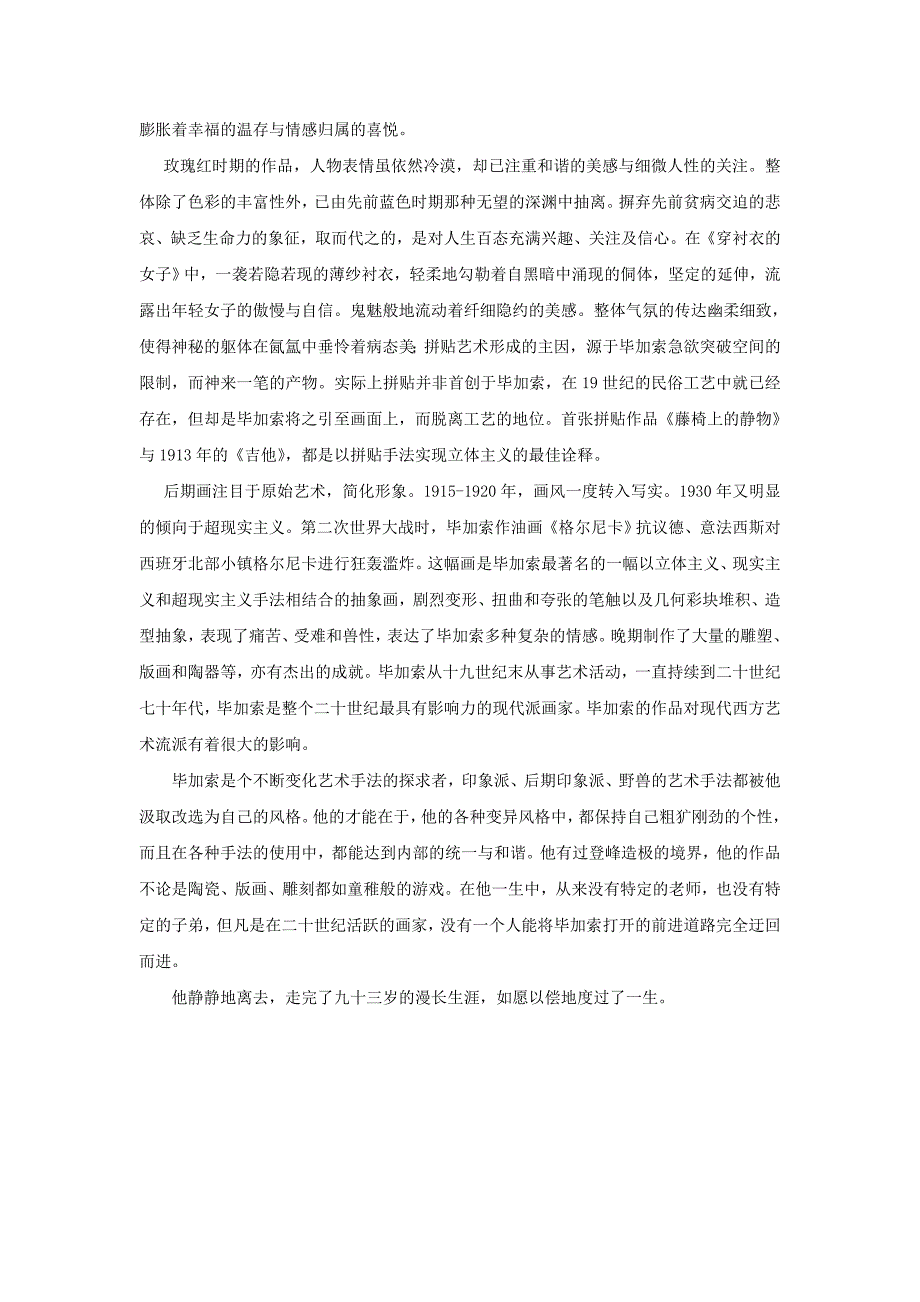 膨胀着幸福的温存与情感归属的喜悦。

玫瑰红时期的作品，人物表情虽依然冷漠，却已注重和谐的美感与细微人性的关注。整体除了色彩的丰富性外，已由先前蓝色时期那种无望的深渊中抽离。摒弃先前贫病交迫的悲哀、缺乏生命力的象征，取而代之的，是对人生百态充满兴趣、关注及信心。在《穿衬衣的女子》中，一袭若隐若现的薄纱衬衣，轻柔地勾勒着自黑暗中涌现的侗体，坚定的延伸，流露出年轻女子的傲慢与自信。鬼魅般地流动着纤细隐约的美感。整体气氛的传达幽柔细致，使得神秘的躯体在氤氲中垂怜着病态美 拼贴艺术形成的主因，源于毕加索急欲突破空间的限制，而神来一笔的产物。实际上拼贴并非首创于毕加索，在 19 世纪的民俗工艺中就已经存在，但却是毕加索将之引至画面上，而脱离工艺的地位。首张拼贴作品《藤椅上的静物》与 1913 年的《吉他》，都是以拼贴手法实现立体主义的最佳诠释。

后期画注目于原始艺术，简化形象。1915-1920 年，画风一度转入写实。1930 年又明显的倾向于超现实主义。第二次世界大战时，毕加索作油画《格尔尼卡》抗议德、意法西斯对西班牙北部小镇格尔尼卡进行狂轰滥炸。这幅画是毕加索最著名的一幅以立体主义、现实主义和超现实主义手法相结合的抽象画，剧烈变形、扭曲和夸张的笔触以及几何彩块堆积、造型抽象，表现了痛苦、受难和兽性，表达了毕加索多种复杂的情感。晚期制作了大量的雕塑、版画和陶器等，亦有杰出的成就。毕加索从十九世纪末从事艺术活动，一直持续到二十世纪七十年代，毕加索是整个二十世纪最具有影响力的现代派画家。毕加索的作品对现代西方艺术流派有着很大的影响。

毕加索是个不断变化艺术手法的探求者，印象派、后期印象派、野兽的艺术手法都被他汲取改选为自己的风格。他的才能在于，他的各种变异风格中，都保持自己粗犷刚劲的个性，而且在各种手法的使用中，都能达到内部的统一与和谐。他有过登峰造极的境界，他的作品不论是陶瓷、版画、雕刻都如童稚般的游戏。在他一生中，从来没有特定的老师，也没有特定的子弟，但凡是在二十世纪活跃的画家，没有一个人能将毕加索打开的前进道路完全迂回而进。

他静静地离去，走完了九十三岁的漫长生涯，如愿以偿地度过了一生。